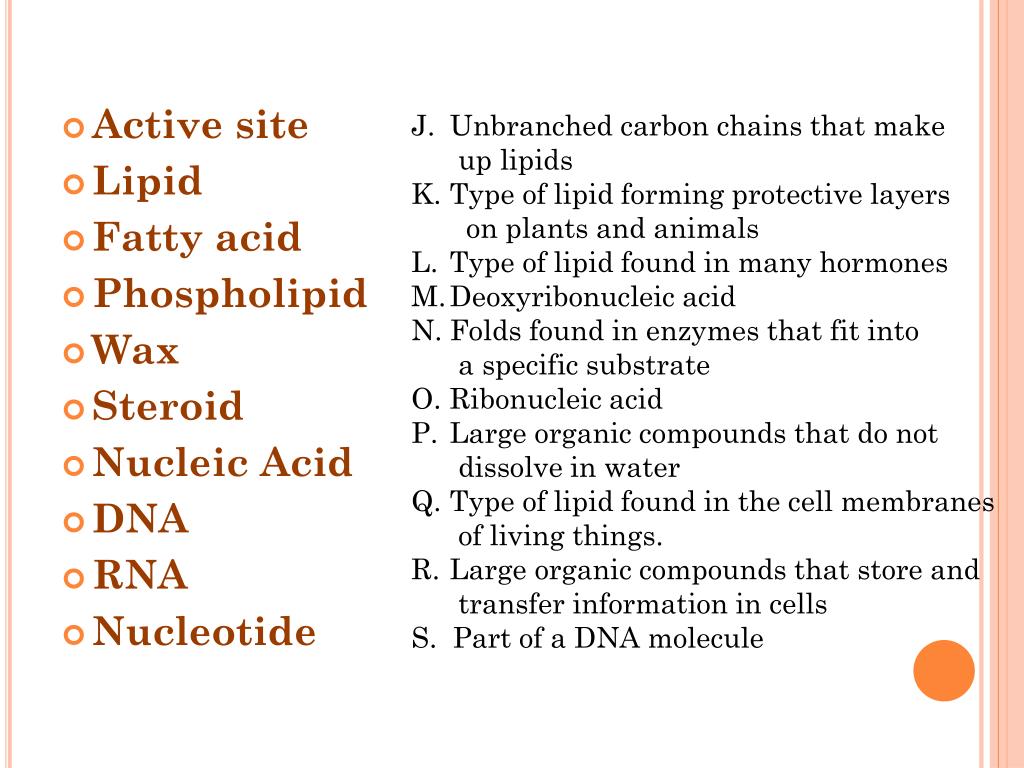 Active site
Lipid
Fatty acid
Phospholipid
Wax
Steroid
Nucleic Acid
DNA
RNA
Nucleotide

J. Unbranched carbon chains that make up lipids
K. Type of lipid forming protective layers on plants and animals
L. Type of lipid found in many hormones
M. Deoxyribonucleic acid
N. Folds found in enzymes that fit into a specific substrate
O. Ribonucleic acid
P. Large organic compounds that do not dissolve in water
Q. Type of lipid found in the cell membranes of living things.
R. Large organic compounds that store and transfer information in cells
S. Part of a DNA molecule